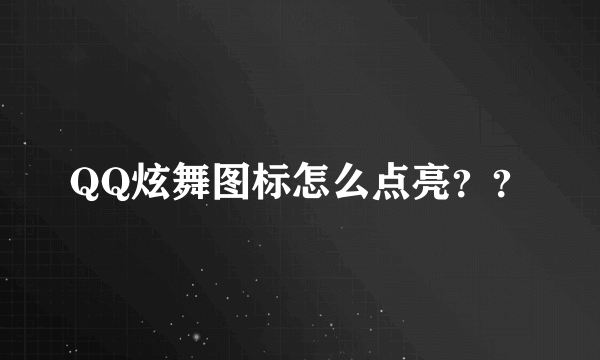 QQ炫舞图标怎么点亮？？